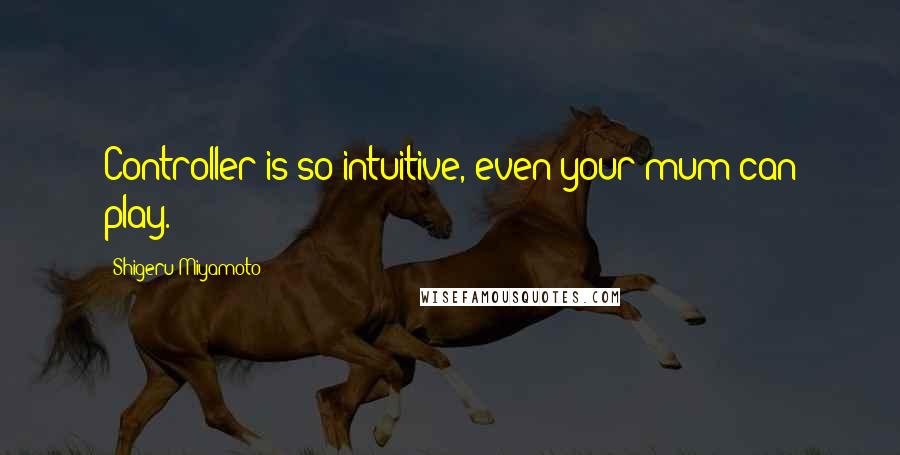 Controller is so intuitive, even your mum can play.

Shigeru Miyamoto

WISEFAMOUSQUOTES.COM